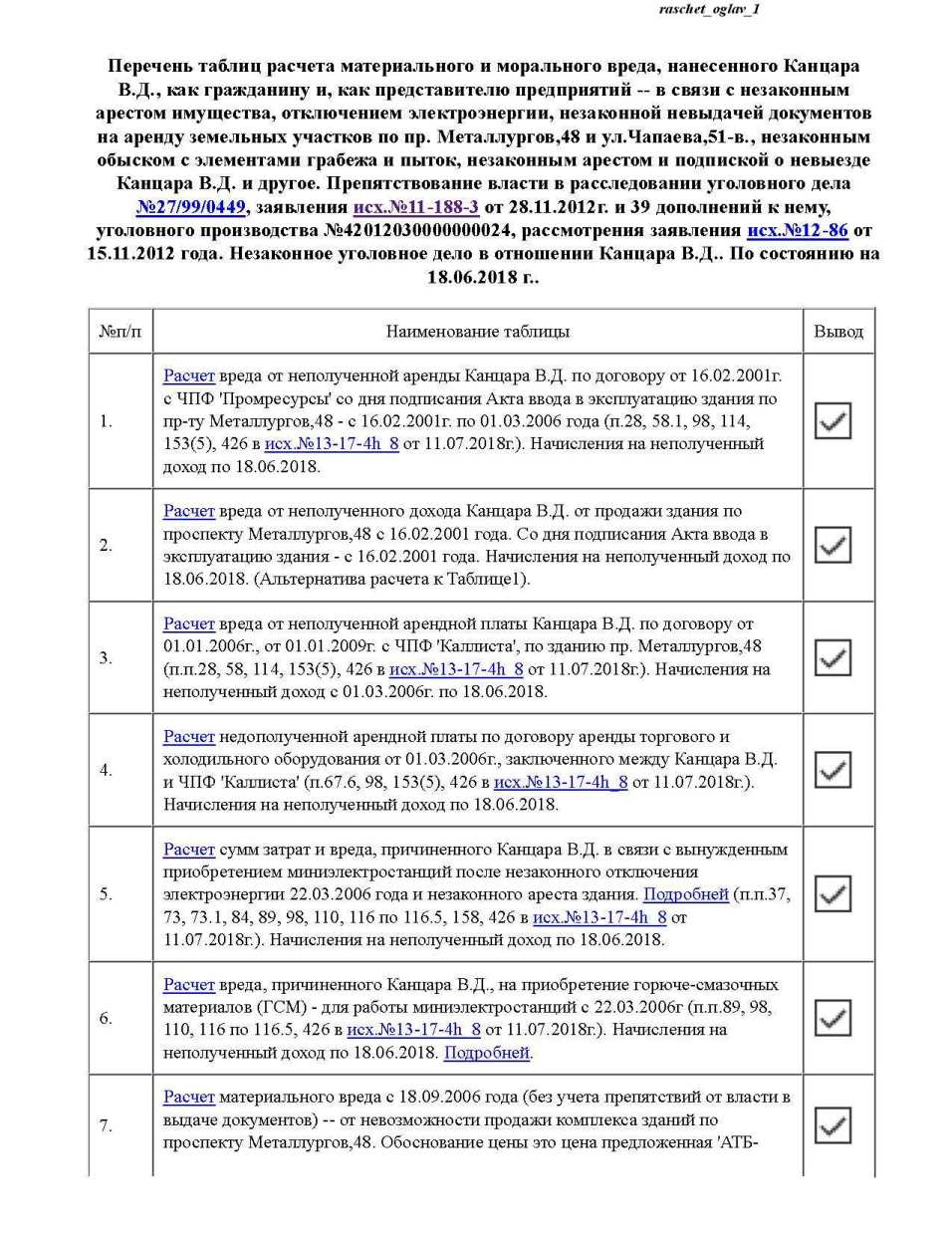 raschet_oglav_1

Перечень таблиц расчета материального и морального вреда, нанесенного Канцара В.Д., как гражданину и, как представителю предприятий -- в связи с незаконным арестом имущества, отключением электроэнергии, незаконной невыдачей документов на аренду земельных участков по пр. Металлургов,48 и ул.Чапаева,51-в., незаконным обыском с элементами грабежа и пыток, незаконным арестом и подпиской о невыезде Канцара В.Д. и другое. Препятствование власти в расследовании уголовного дела №27/99/0449, заявления исх.№11-188-3 от 28.11.2012г. и 39 дополнений к нему, уголовного производства №42012030000000024, рассмотрения заявления исх.№12-86 от 15.11.2012 года. Незаконное уголовное дело в отношении Канцара В.Д.. По состоянию на 18.06.2018 г..

| №п/п | Наименование таблицы | Вывод |
|---|---|---|
| 1. | Расчет вреда от неполученной аренды Канцара В.Д. по договору от 16.02.2001г. с ЧПФ 'Промресурсы' со дня подписания Акта ввода в эксплуатацию здания по пр-ту Металлургов,48 - с 16.02.2001г. по 01.03.2006 года (п.28, 58.1, 98, 114, 153(5), 426 в исх.№13-17-4h_8 от 11.07.2018г.). Начисления на неполученный доход по 18.06.2018. | |
| 2. | Расчет вреда от неполученного дохода Канцара В.Д. от продажи здания по проспекту Металлургов,48 с 16.02.2001 года. Со дня подписания Акта ввода в эксплуатацию здания - с 16.02.2001 года. Начисления на неполученный доход по 18.06.2018. (Альтернатива расчета к Таблице1). | |
| 3. | Расчет вреда от неполученной арендной платы Канцара В.Д. по договору от 01.01.2006г., от 01.01.2009г. с ЧПФ 'Каллиста', по зданию пр. Металлургов,48 (п.п.28, 58, 114, 153(5), 426 в исх.№13-17-4h_8 от 11.07.2018г.). Начисления на неполученный доход с 01.03.2006г. по 18.06.2018. | |
| 4. | Расчет недополученной арендной платы по договору аренды торгового и холодильного оборудования от 01.03.2006г., заключенного между Канцара В.Д. и ЧПФ 'Каллиста' (п.67.6, 98, 153(5), 426 в исх.№13-17-4h_8 от 11.07.2018г.). Начисления на неполученный доход по 18.06.2018. | |
| 5. | Расчет сумм затрат и вреда, причиненного Канцара В.Д. в связи с вынужденным приобретением миниэлектростанций после незаконного отключения электроэнергии 22.03.2006 года и незаконного ареста здания. Подробней (п.п.37, 73, 73.1, 84, 89, 98, 110, 116 по 116.5, 158, 426 в исх.№13-17-4h_8 от 11.07.2018г.). Начисления на неполученный доход по 18.06.2018. | |
| 6. | Расчет вреда, причиненного Канцара В.Д., на приобретение горюче-смазочных материалов (ГСМ) - для работы миниэлектростанций с 22.03.2006г (п.п.89, 98, 110, 116 по 116.5, 426 в исх.№13-17-4h_8 от 11.07.2018г.). Начисления на неполученный доход по 18.06.2018. Подробней. | |
| 7. | Расчет материального вреда с 18.09.2006 года (без учета препятствий от власти в выдаче документов) -- от невозможности продажи комплекса зданий по проспекту Металлургов,48. Обоснование цены это цена предложенная 'АТБ- | |